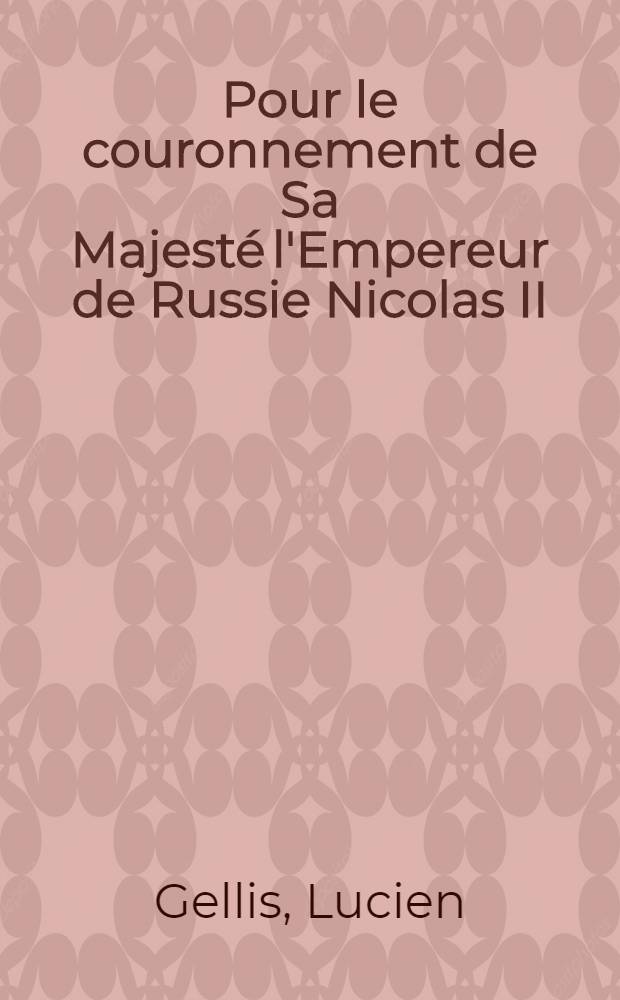 Pour le couronnement de Sa Majesté l'Empereur de Russie Nicolas II

Gellis, Lucien